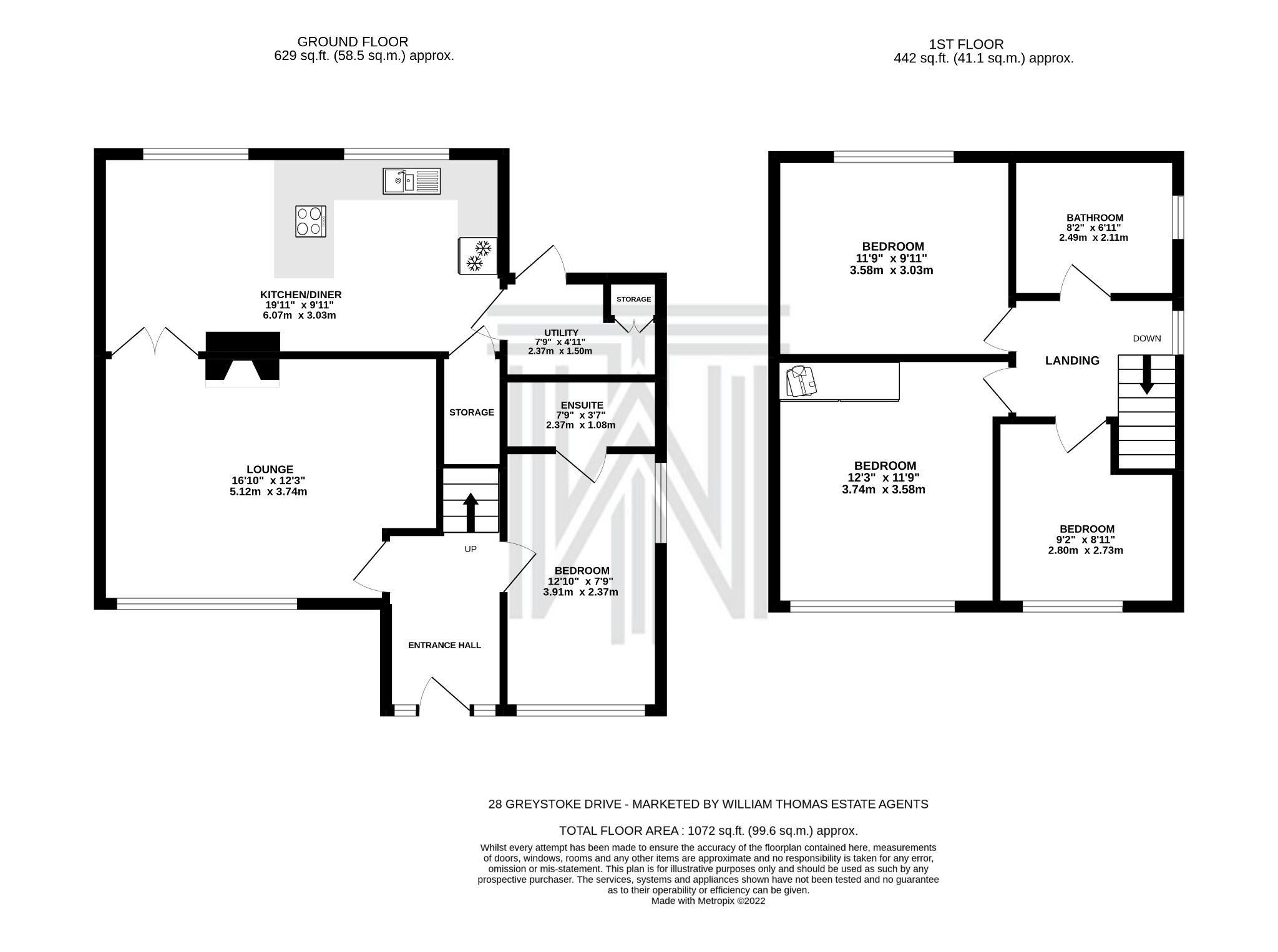 GROUND FLOOR
629 sq.ft. (58.5 sq.m.) approx.

1ST FLOOR
442 sq.ft. (41.1 sq.m.) approx.

KITCHEN/DINER
19'11" x 9'11"
6.07m x 3.03m

STORAGE

UTILITY
7'9" x 4'11"
2.37m x 1.50m

STORAGE

ENSUITE
7'9" x 3'7"
2.37m x 1.08m

LOUNGE
16'10" x 12'3"
5.12m x 3.74m

UP

BEDROOM
12'10" x 7'9"
3.91m x 2.37m

ENTRANCE HALL

BEDROOM
11'9" x 9'11"
3.58m x 3.03m

BATHROOM
8'2" x 6'11"
2.49m x 2.11m

DOWN

LANDING

BEDROOM
12'3" x 11'9"
3.74m x 3.58m

BEDROOM
9'2" x 8'11"
2.80m x 2.73m

28 GREYSTOKE DRIVE - MARKETED BY WILLIAM THOMAS ESTATE AGENTS

TOTAL FLOOR AREA : 1072 sq.ft. (99.6 sq.m.) approx.

Whilst every attempt has been made to ensure the accuracy of the floorplan contained here, measurements of doors, windows, rooms and any other items are approximate and no responsibility is taken for any error, omission or mis-statement. This plan is for illustrative purposes only and should be used as such by any prospective purchaser. The services, systems and appliances shown have not been tested and no guarantee as to their operability or efficiency can be given.
Made with Metropix ©2022